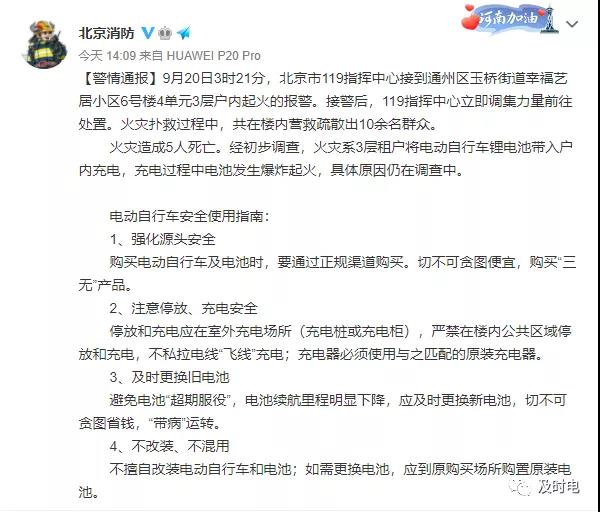 北京消防

河南加油

今天 14:09 来自 HUAWEI P20 Pro

【警情通报】9月20日3时21分，北京市119指挥中心接到通州区玉桥街道幸福艺居小区6号楼4单元3层户内起火的报警。接警后，119指挥中心立即调集力量前往处置。火灾扑救过程中，共在楼内营救疏散出10余名群众。

火灾造成5人死亡。经初步调查，火灾系3层租户将电动自行车锂电池带入户内充电，充电过程中电池发生爆炸起火，具体原因仍在调查中。

电动自行车安全使用指南：

1、强化源头安全

购买电动自行车及电池时，要通过正规渠道购买。切不可贪图便宜，购买“三无”产品。

2、注意停放、充电安全

停放和充电应在室外充电场所（充电桩或充电柜），严禁在楼内公共区域停放和充电，不私拉电线“飞线”充电；充电器必须使用与之匹配的原装充电器。

3、及时更换旧电池

避免电池“超期服役”，电池续航里程明显下降，应及时更换新电池，切不可贪图省钱，“带病”运转。

4、不改装、不混用

不擅自改装电动自行车和电池；如需更换电池，应到原购买场所购置原装电池。

及时电